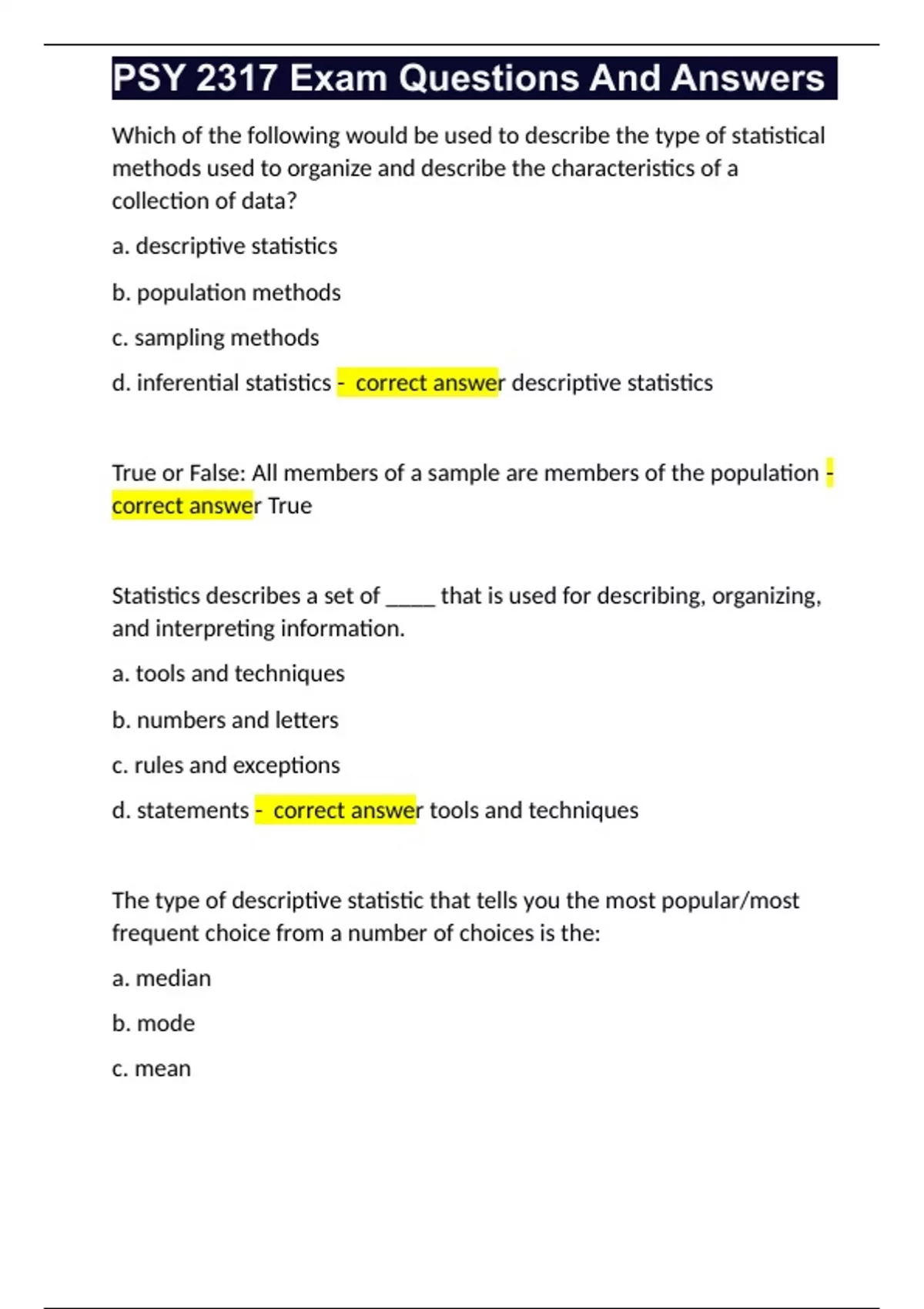 PSY 2317 Exam Questions And Answers

Which of the following would be used to describe the type of statistical methods used to organize and describe the characteristics of a collection of data?

a. descriptive statistics

b. population methods

c. sampling methods

d. inferential statistics - correct answer descriptive statistics

True or False: All members of a sample are members of the population - correct answer True

Statistics describes a set of _____ that is used for describing, organizing, and interpreting information.

a. tools and techniques

b. numbers and letters

c. rules and exceptions

d. statements - correct answer tools and techniques

The type of descriptive statistic that tells you the most popular/most frequent choice from a number of choices is the:

a. median

b. mode

c. mean